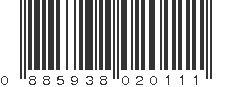 0 885938 020111